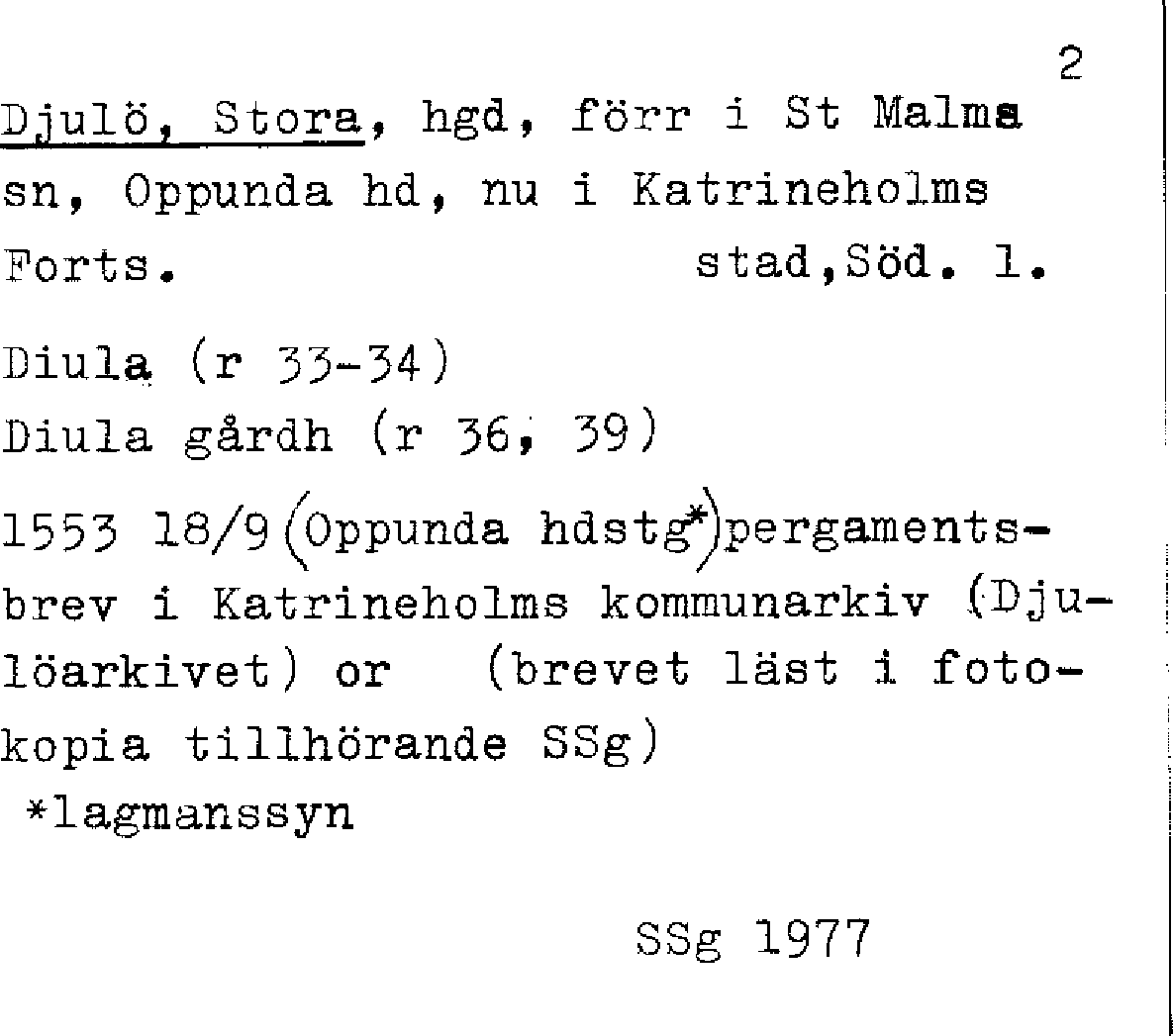 2

Djulö, Stora, hgd, förr i St Malma sn, Oppunda hd, nu i Katrineholms stad,Söd. l.

Forts.

Diula (r 33-34)
Diula gårdh (r 36, 39)

1553 18/9 (Oppunda hdstg*) pergamentsbrev i Katrineholms kommunarkiv (Djulöarkivet) or (brevet läst i fotokopia tillhörande SSg)
*lagmanssyn

SSg 1977